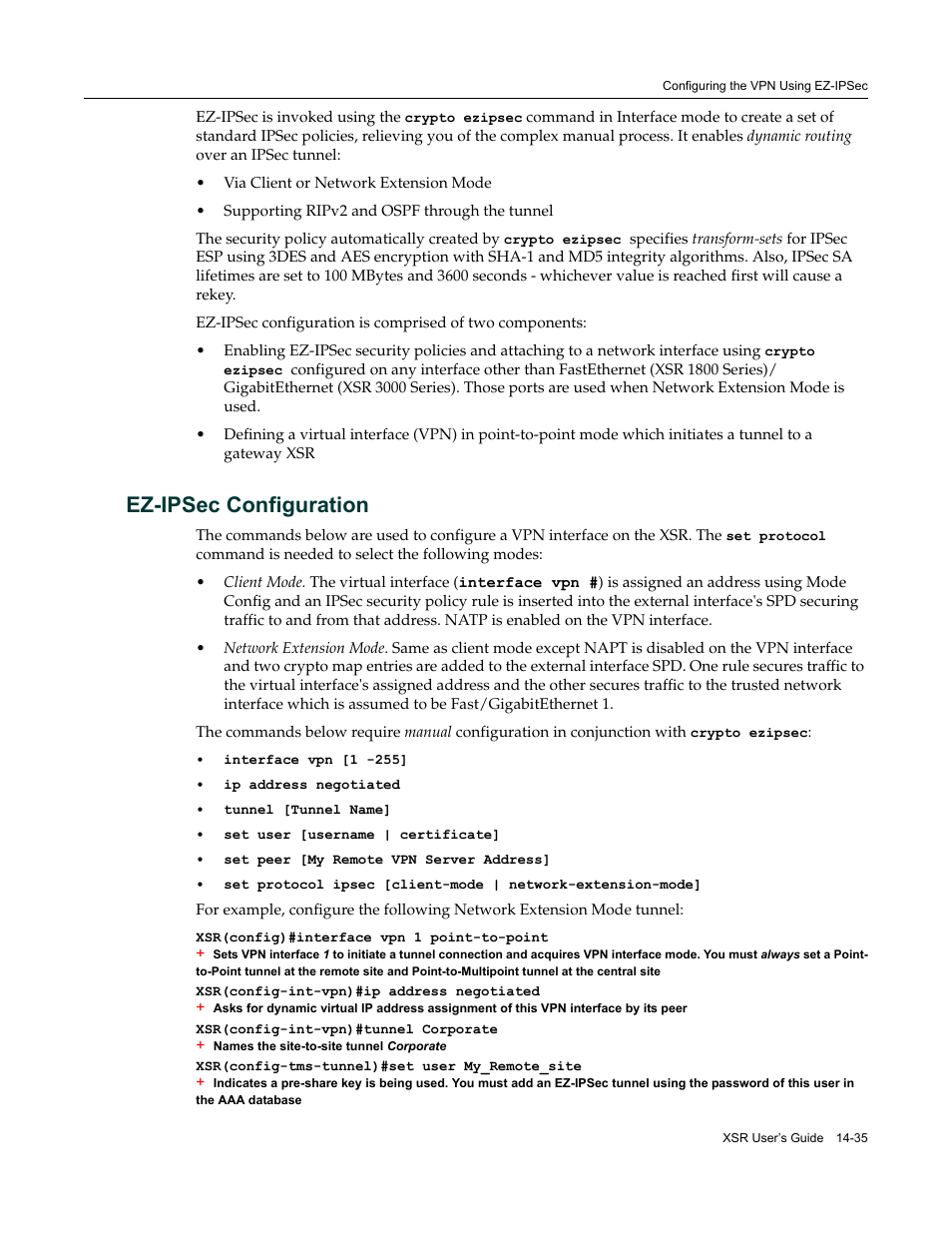 Configuring the VPN Using EZ-IPSec

EZ-IPSec is invoked using the crypto ezipsec command in Interface mode to create a set of standard IPSec policies, relieving you of the complex manual process. It enables dynamic routing over an IPSec tunnel:

• Via Client or Network Extension Mode

• Supporting RIPv2 and OSPF through the tunnel

The security policy automatically created by crypto ezipsec specifies transform-sets for IPSec ESP using 3DES and AES encryption with SHA-1 and MD5 integrity algorithms. Also, IPSec SA lifetimes are set to 100 MBytes and 3600 seconds - whichever value is reached first will cause a rekey.

EZ-IPSec configuration is comprised of two components:

• Enabling EZ-IPSec security policies and attaching to a network interface using crypto ezipsec configured on any interface other than FastEthernet (XSR 1800 Series)/ GigabitEthernet (XSR 3000 Series). Those ports are used when Network Extension Mode is used.

• Defining a virtual interface (VPN) in point-to-point mode which initiates a tunnel to a gateway XSR

EZ-IPSec Configuration

The commands below are used to configure a VPN interface on the XSR. The set protocol command is needed to select the following modes:

• Client Mode. The virtual interface (interface vpn #) is assigned an address using Mode Config and an IPSec security policy rule is inserted into the external interface's SPD securing traffic to and from that address. NATP is enabled on the VPN interface.

• Network Extension Mode. Same as client mode except NAPT is disabled on the VPN interface and two crypto map entries are added to the external interface SPD. One rule secures traffic to the virtual interface's assigned address and the other secures traffic to the trusted network interface which is assumed to be Fast/GigabitEthernet 1.

The commands below require manual configuration in conjunction with crypto ezipsec:

• interface vpn [1 -255]

• ip address negotiated

• tunnel [Tunnel Name]

• set user [username | certificate]

• set peer [My Remote VPN Server Address]

• set protocol ipsec [client-mode | network-extension-mode]

For example, configure the following Network Extension Mode tunnel:

XSR(config)#interface vpn 1 point-to-point
+ Sets VPN interface 1 to initiate a tunnel connection and acquires VPN interface mode. You must always set a Point-to-Point tunnel at the remote site and Point-to-Multipoint tunnel at the central site

XSR(config-int-vpn)#ip address negotiated
+ Asks for dynamic virtual IP address assignment of this VPN interface by its peer

XSR(config-int-vpn)#tunnel Corporate
+ Names the site-to-site tunnel Corporate

XSR(config-tms-tunnel)#set user My_Remote_site
+ Indicates a pre-share key is being used. You must add an EZ-IPSec tunnel using the password of this user in the AAA database

XSR User's Guide 14-35